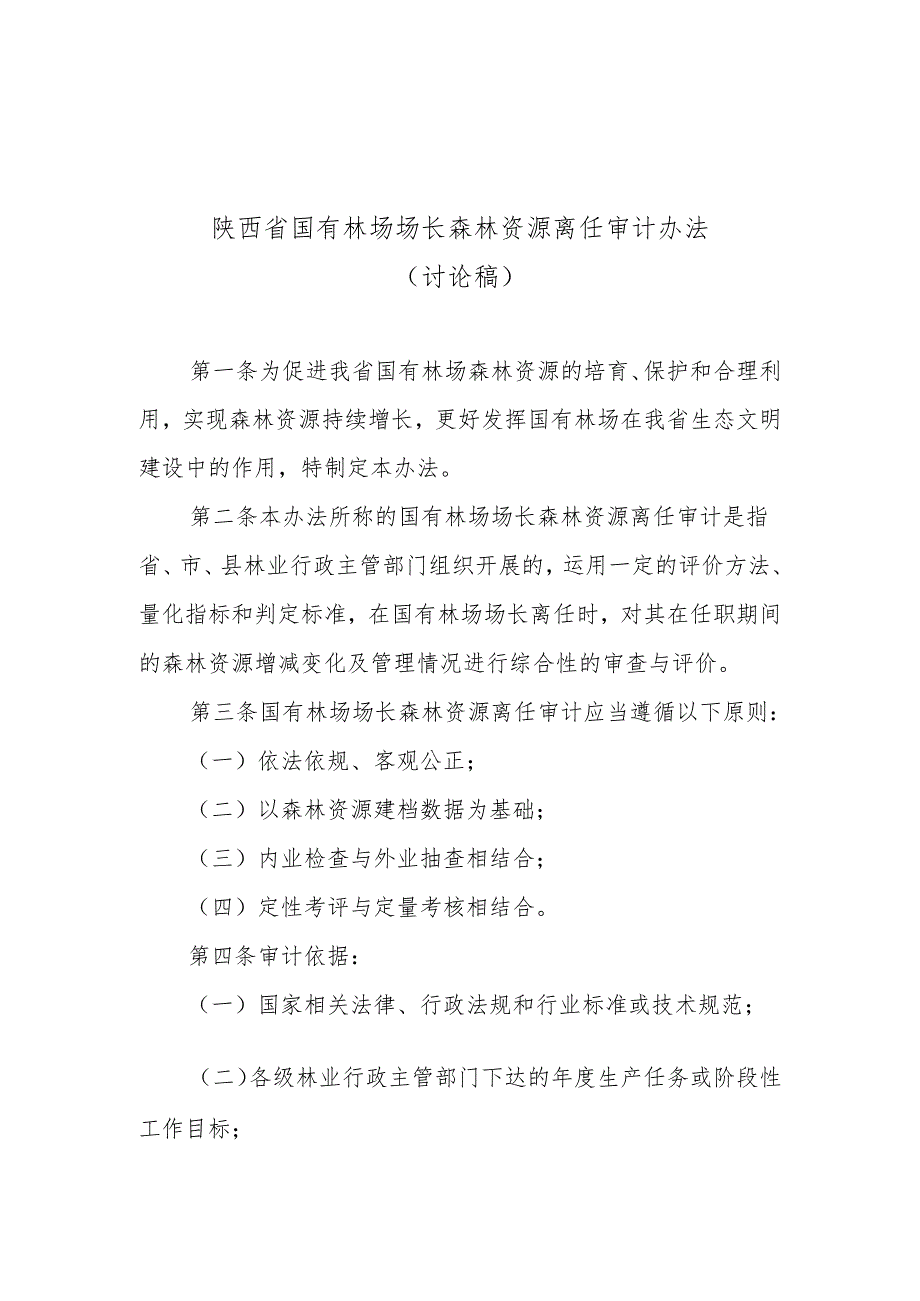 陕西省国有林场场长森林资源离任审计办法
（讨论稿）

第一条为促进我省国有林场森林资源的培育、保护和合理利用，实现森林资源持续增长，更好发挥国有林场在我省生态文明建设中的作用，特制定本办法。

第二条本办法所称的国有林场场长森林资源离任审计是指省、市、县林业行政主管部门组织开展的，运用一定的评价方法、量化指标和判定标准，在国有林场场长离任时，对其在任职期间的森林资源增减变化及管理情况进行综合性的审查与评价。

第三条国有林场场长森林资源离任审计应当遵循以下原则：

（一）依法依规、客观公正；

（二）以森林资源建档数据为基础；

（三）内业检查与外业抽查相结合；

（四）定性考评与定量考核相结合。

第四条审计依据：

（一）国家相关法律、行政法规和行业标准或技术规范；

（二）各级林业行政主管部门下达的年度生产任务或阶段性工作目标；